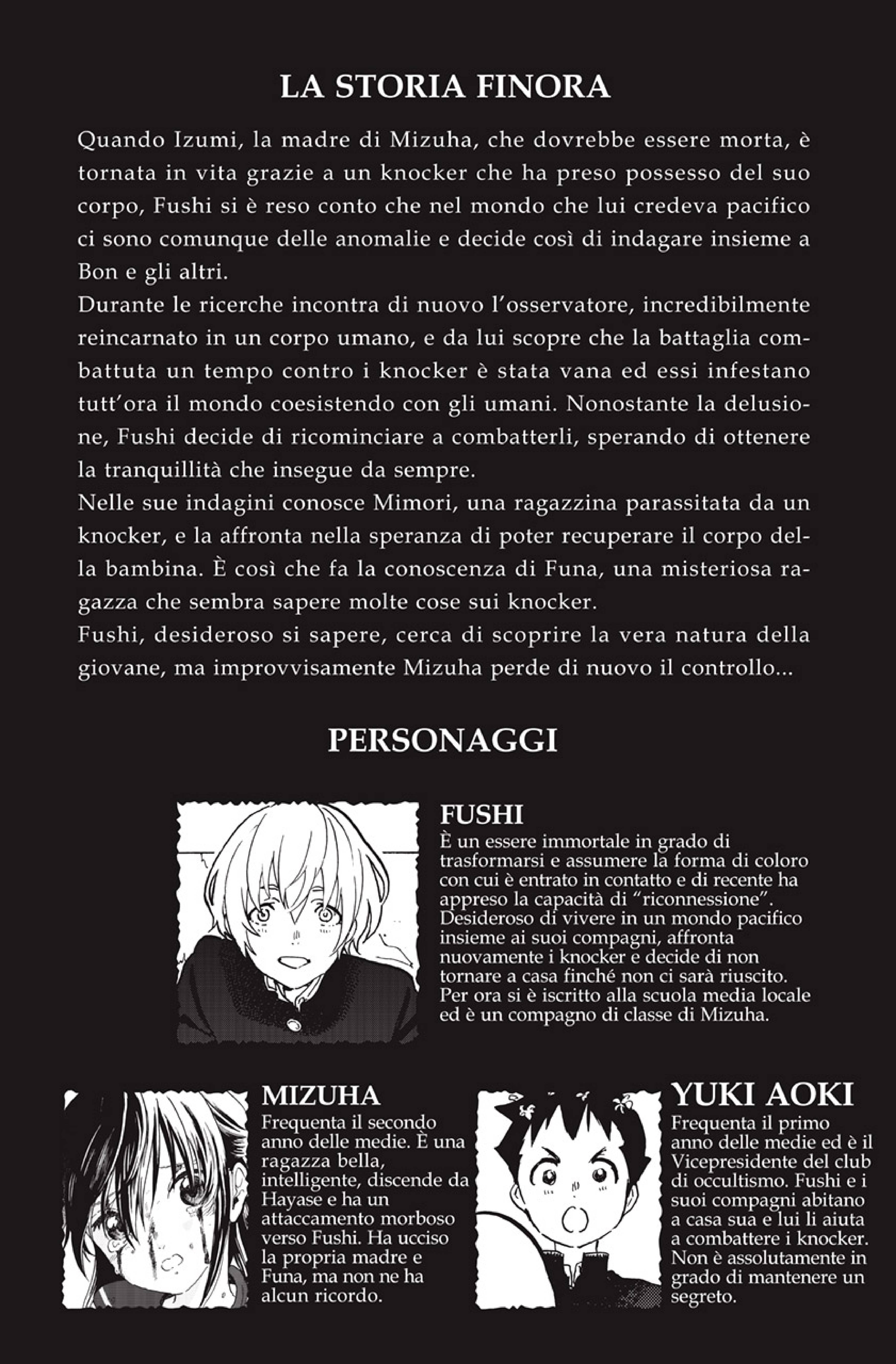 LA STORIA FINORA

Quando Izumi, la madre di Mizuha, che dovrebbe essere morta, è tornata in vita grazie a un knocker che ha preso possesso del suo corpo, Fushi si è reso conto che nel mondo che lui credeva pacifico ci sono comunque delle anomalie e decide così di indagare insieme a Bon e gli altri.
Durante le ricerche incontra di nuovo l'osservatore, incredibilmente reincarnato in un corpo umano, e da lui scopre che la battaglia combattuta un tempo contro i knocker è stata vana ed essi infestano tutt'ora il mondo coesistendo con gli umani. Nonostante la delusione, Fushi decide di ricominciare a combatterli, sperando di ottenere la tranquillità che insegue da sempre.
Nelle sue indagini conosce Mimori, una ragazzina parassitata da un knocker, e la affronta nella speranza di poter recuperare il corpo della bambina. È così che fa la conoscenza di Funa, una misteriosa ragazza che sembra sapere molte cose sui knocker.
Fushi, desideroso si sapere, cerca di scoprire la vera natura della giovane, ma improvvisamente Mizuha perde di nuovo il controllo...

PERSONAGGI

FUSHI
È un essere immortale in grado di trasformarsi e assumere la forma di coloro con cui è entrato in contatto e di recente ha appreso la capacità di "riconnessione". Desideroso di vivere in un mondo pacifico insieme ai suoi compagni, affronta nuovamente i knocker e decide di non tornare a casa finché non ci sarà riuscito. Per ora si è iscritto alla scuola media locale ed è un compagno di classe di Mizuha.

MIZUHA
Frequenta il secondo anno delle medie. È una ragazza bella, intelligente, discende da Hayase e ha un attaccamento morboso verso Fushi. Ha ucciso la propria madre e Funa, ma non ne ha alcun ricordo.

YUKI AOKI
Frequenta il primo anno delle medie ed è il Vicepresidente del club di occultismo. Fushi e i suoi compagni abitano a casa sua e lui li aiuta a combattere i knocker. Non è assolutamente in grado di mantenere un segreto.